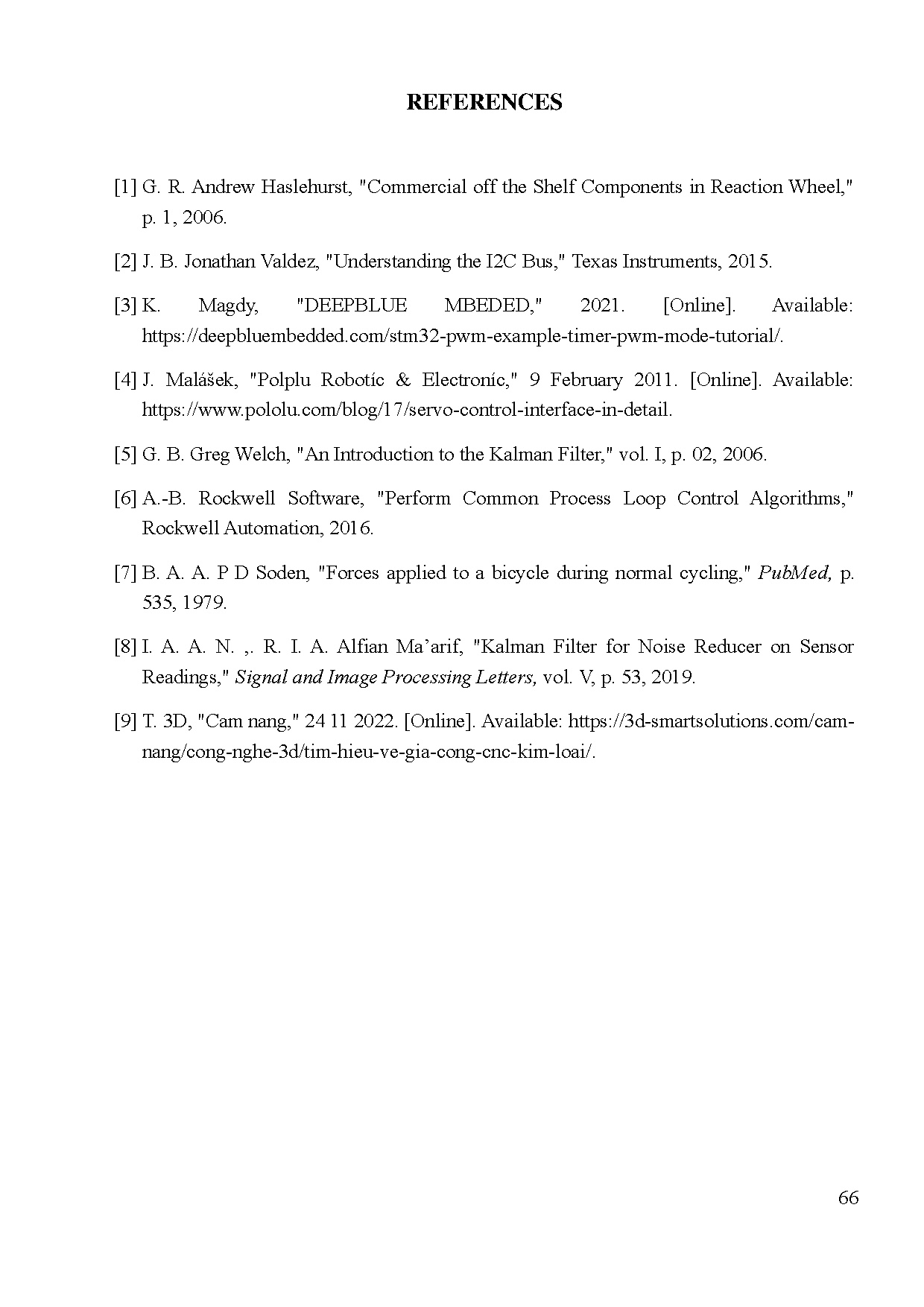 REFERENCES

[1] G. R. Andrew Haslehurst, "Commercial off the Shelf Components in Reaction Wheel," p. 1, 2006.

[2] J. B. Jonathan Valdez, "Understanding the I2C Bus," Texas Instruments, 2015.

[3] K. Magdy, "DEEPBLUE MBEDED," 2021. [Online]. Available: https://deepbluembedded.com/stm32-pwm-example-timer-pwm-mode-tutorial/.

[4] J. Malášek, "Polplu Robotíc & Electroníc," 9 February 2011. [Online]. Available: https://www.pololu.com/blog/17/servo-control-interface-in-detail.

[5] G. B. Greg Welch, "An Introduction to the Kalman Filter," vol. I, p. 02, 2006.

[6] A.-B. Rockwell Software, "Perform Common Process Loop Control Algorithms," Rockwell Automation, 2016.

[7] B. A. A. P D Soden, "Forces applied to a bicycle during normal cycling," PubMed, p. 535, 1979.

[8] I. A. A. N. ,. R. I. A. Alfian Ma'arif, "Kalman Filter for Noise Reducer on Sensor Readings," Signal and Image Processing Letters, vol. V, p. 53, 2019.

[9] T. 3D, "Cam nang," 24 11 2022. [Online]. Available: https://3d-smartsolutions.com/cam-nang/cong-nghe-3d/tim-hieu-ve-gia-cong-cnc-kim-loai/.

66